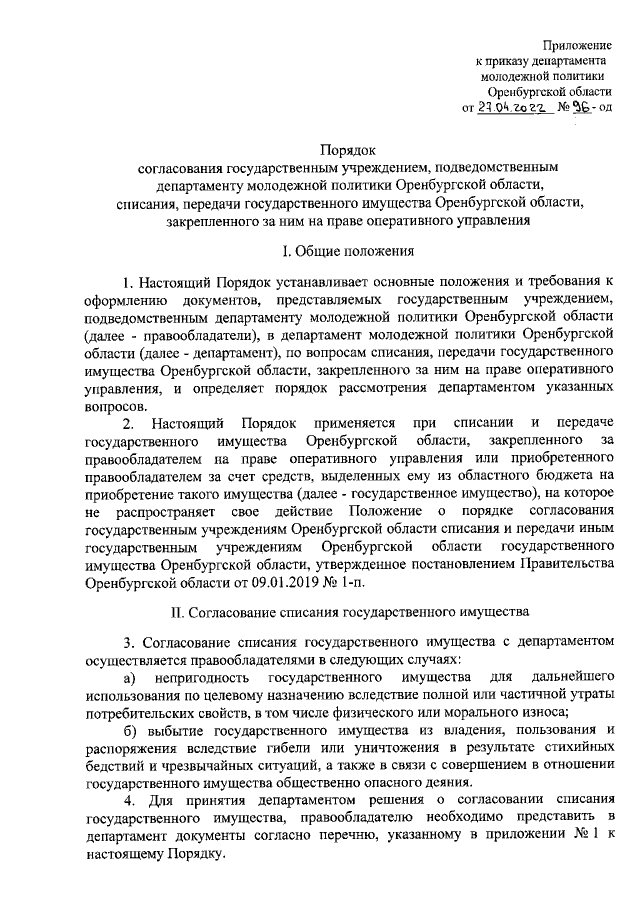 Приложение
к приказу департамента
молодежной политики
Оренбургской области
от 27.04.2022 № 96 - од

Порядок
согласования государственным учреждением, подведомственным департаменту молодежной политики Оренбургской области, списания, передачи государственного имущества Оренбургской области, закрепленного за ним на праве оперативного управления

I. Общие положения

1. Настоящий Порядок устанавливает основные положения и требования к оформлению документов, представляемых государственным учреждением, подведомственным департаменту молодежной политики Оренбургской области (далее - правообладатели), в департамент молодежной политики Оренбургской области (далее - департамент), по вопросам списания, передачи государственного имущества Оренбургской области, закрепленного за ним на праве оперативного управления, и определяет порядок рассмотрения департаментом указанных вопросов.

2. Настоящий Порядок применяется при списании и передаче государственного имущества Оренбургской области, закрепленного за правообладателем на праве оперативного управления или приобретенного правообладателем за счет средств, выделенных ему из областного бюджета на приобретение такого имущества (далее - государственное имущество), на которое не распространяет свое действие Положение о порядке согласования государственным учреждениям Оренбургской области списания и передачи иным государственным учреждениям Оренбургской области государственного имущества Оренбургской области, утвержденное постановлением Правительства Оренбургской области от 09.01.2019 № 1-п.

II. Согласование списания государственного имущества

3. Согласование списания государственного имущества с департаментом осуществляется правообладателями в следующих случаях:

а) непригодность государственного имущества для дальнейшего использования по целевому назначению вследствие полной или частичной утраты потребительских свойств, в том числе физического или морального износа;

б) выбытие государственного имущества из владения, пользования и распоряжения вследствие гибели или уничтожения в результате стихийных бедствий и чрезвычайных ситуаций, а также в связи с совершением в отношении государственного имущества общественно опасного деяния.

4. Для принятия департаментом решения о согласовании списания государственного имущества, правообладателю необходимо представить в департамент документы согласно перечню, указанному в приложении № 1 к настоящему Порядку.